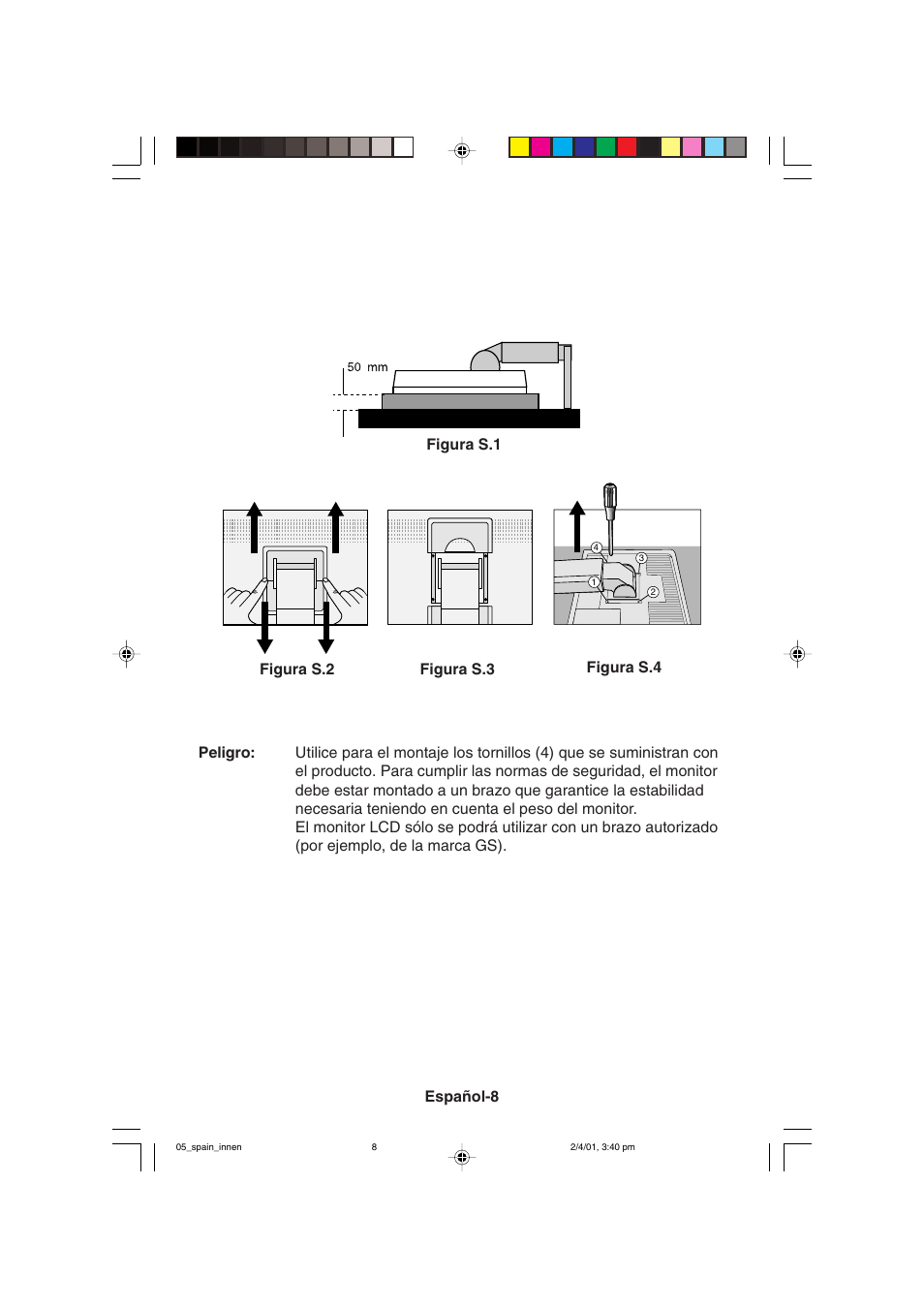 50 mm

Figura S.1

4
3
1
2

Figura S.2

Figura S.3

Figura S.4

Peligro: Utilice para el montaje los tornillos (4) que se suministran con el producto. Para cumplir las normas de seguridad, el monitor debe estar montado a un brazo que garantice la estabilidad necesaria teniendo en cuenta el peso del monitor.
El monitor LCD sólo se podrá utilizar con un brazo autorizado (por ejemplo, de la marca GS).

Español-8

05_spain_innen 8 2/4/01, 3:40 pm